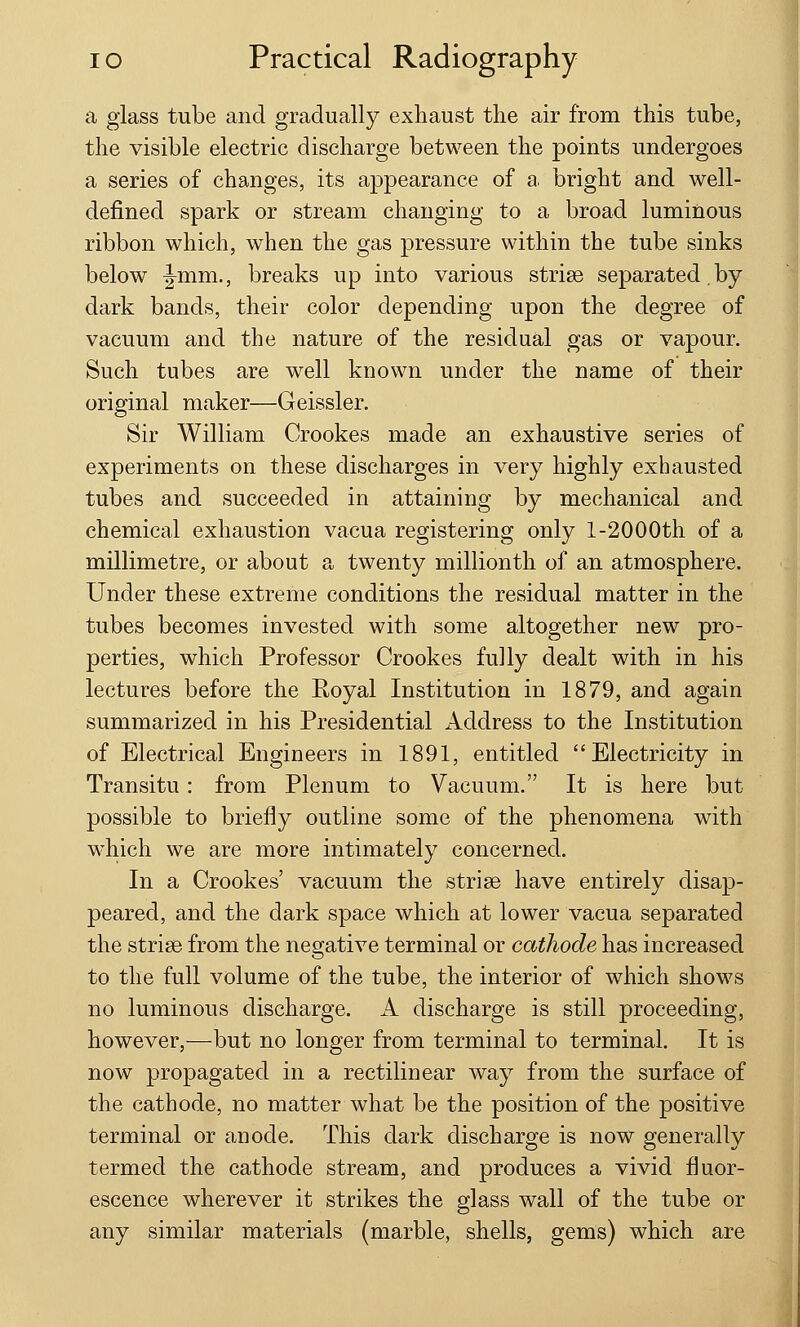 10 Practical Radiography

a glass tube and gradually exhaust the air from this tube, the visible electric discharge between the points undergoes a series of changes, its appearance of a bright and well-defined spark or stream changing to a broad luminous ribbon which, when the gas pressure within the tube sinks below $\frac{1}{2}$mm., breaks up into various striæ separated by dark bands, their color depending upon the degree of vacuum and the nature of the residual gas or vapour. Such tubes are well known under the name of their original maker—Geissler.

Sir William Crookes made an exhaustive series of experiments on these discharges in very highly exhausted tubes and succeeded in attaining by mechanical and chemical exhaustion vacua registering only 1-2000th of a millimetre, or about a twenty millionth of an atmosphere. Under these extreme conditions the residual matter in the tubes becomes invested with some altogether new properties, which Professor Crookes fully dealt with in his lectures before the Royal Institution in 1879, and again summarized in his Presidential Address to the Institution of Electrical Engineers in 1891, entitled "Electricity in Transitu: from Plenum to Vacuum." It is here but possible to briefly outline some of the phenomena with which we are more intimately concerned.

In a Crookes' vacuum the striæ have entirely disappeared, and the dark space which at lower vacua separated the striæ from the negative terminal or cathode has increased to the full volume of the tube, the interior of which shows no luminous discharge. A discharge is still proceeding, however,—but no longer from terminal to terminal. It is now propagated in a rectilinear way from the surface of the cathode, no matter what be the position of the positive terminal or anode. This dark discharge is now generally termed the cathode stream, and produces a vivid fluorescence wherever it strikes the glass wall of the tube or any similar materials (marble, shells, gems) which are